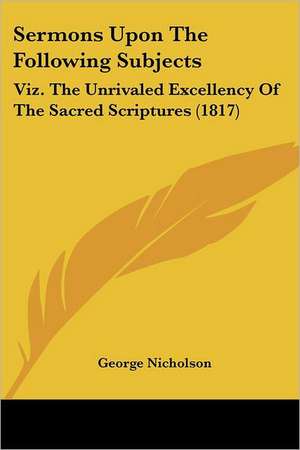 Sermons Upon The Following Subjects

Viz. The Unrivaled Excellency Of The Sacred Scriptures (1817)

George Nicholson